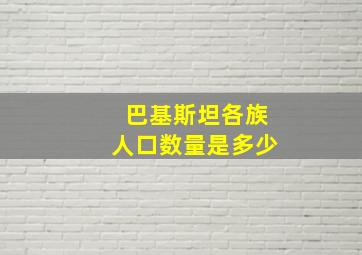 巴基斯坦各族
人口数量是多少